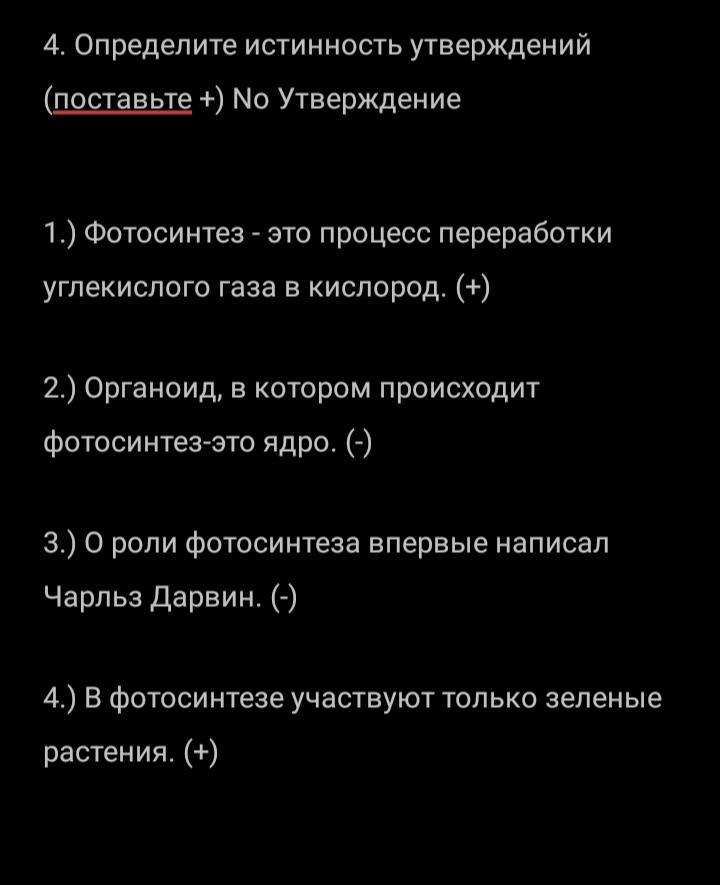 4. Определите истинность утверждений (поставьте +) No Утверждение

1.) Фотосинтез - это процесс переработки углекислого газа в кислород. (+)

2.) Органоид, в котором происходит фотосинтез-это ядро. (-)

3.) О роли фотосинтеза впервые написал Чарльз Дарвин. (-)

4.) В фотосинтезе участвуют только зеленые растения. (+)